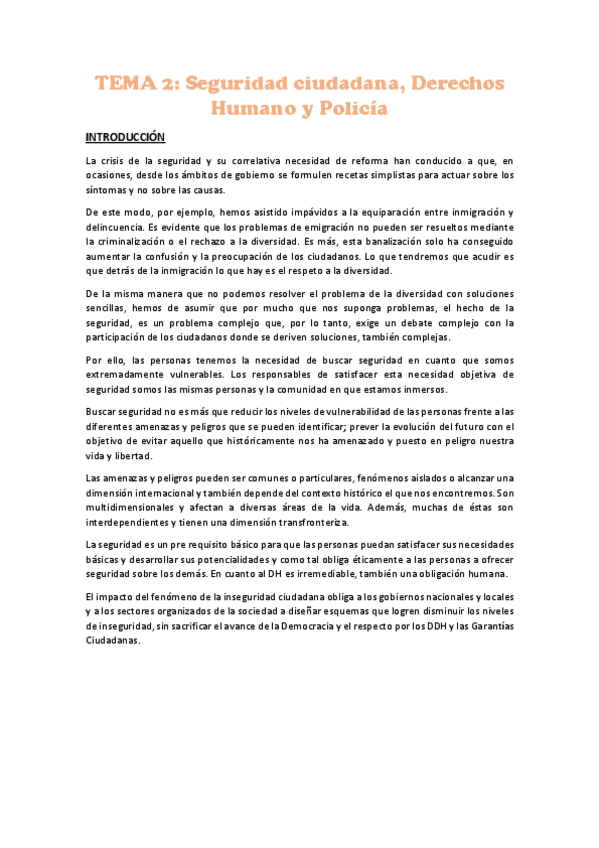 TEMA 2: Seguridad ciudadana, Derechos Humano y Policía

INTRODUCCIÓN

La crisis de la seguridad y su correlativa necesidad de reforma han conducido a que, en ocasiones, desde los ámbitos de gobierno se formulen recetas simplistas para actuar sobre los síntomas y no sobre las causas.

De este modo, por ejemplo, hemos asistido impávidos a la equiparación entre inmigración y delincuencia. Es evidente que los problemas de emigración no pueden ser resueltos mediante la criminalización o el rechazo a la diversidad. Es más, esta banalización solo ha conseguido aumentar la confusión y la preocupación de los ciudadanos. Lo que tendremos que acudir es que detrás de la inmigración lo que hay es el respeto a la diversidad.

De la misma manera que no podemos resolver el problema de la diversidad con soluciones sencillas, hemos de asumir que por mucho que nos suponga problemas, el hecho de la seguridad, es un problema complejo que, por lo tanto, exige un debate complejo con la participación de los ciudadanos donde se deriven soluciones, también complejas.

Por ello, las personas tenemos la necesidad de buscar seguridad en cuanto que somos extremadamente vulnerables. Los responsables de satisfacer esta necesidad objetiva de seguridad somos las mismas personas y la comunidad en que estamos inmersos.

Buscar seguridad no es más que reducir los niveles de vulnerabilidad de las personas frente a las diferentes amenazas y peligros que se pueden identificar; prever la evolución del futuro con el objetivo de evitar aquello que históricamente nos ha amenazado y puesto en peligro nuestra vida y libertad.

Las amenazas y peligros pueden ser comunes o particulares, fenómenos aislados o alcanzar una dimensión internacional y también depende del contexto histórico el que nos encontremos. Son multidimensionales y afectan a diversas áreas de la vida. Además, muchas de éstas son interdependientes y tienen una dimensión transfronteriza.

La seguridad es un pre requisito básico para que las personas puedan satisfacer sus necesidades básicas y desarrollar sus potencialidades y como tal obliga éticamente a las personas a ofrecer seguridad sobre los demás. En cuanto al DH es irremediable, también una obligación humana.

El impacto del fenómeno de la inseguridad ciudadana obliga a los gobiernos nacionales y locales y a los sectores organizados de la sociedad a diseñar esquemas que logren disminuir los niveles de inseguridad, sin sacrificar el avance de la Democracia y el respecto por los DDH y las Garantías Ciudadanas.